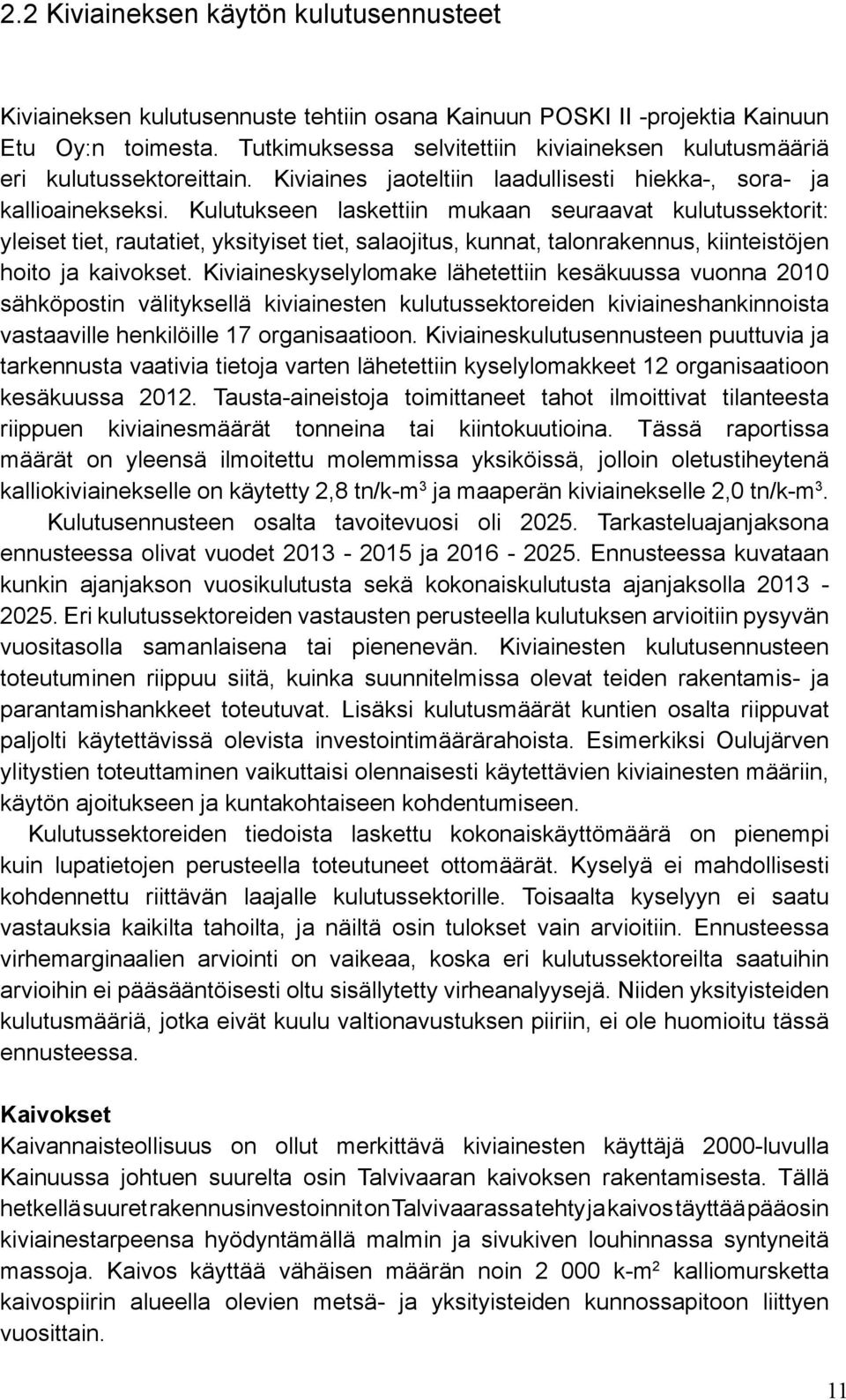 2.2 Kiviaineksen käytön kulutusennusteet

Kiviaineksen kulutusennuste tehtiin osana Kainuun POSKI II -projektia Kainuun Etu Oy:n toimesta. Tutkimuksessa selvitettiin kiviaineksen kulutusmääriä eri kulutussektoreittain. Kiviaines jaoteltiin laadullisesti hiekka-, sora- ja kallioainekseksi. Kulutukseen laskettiin mukaan seuraavat kulutussektorit: yleiset tiet, rautatiet, yksityiset tiet, salaojitus, kunnat, talonrakennus, kiinteistöjen hoito ja kaivokset. Kiviaineskyselylomake lähetettiin kesäkuussa vuonna 2010 sähköpostin välityksellä kiviainesten kulutussektoreiden kiviaineshankinnoista vastaaville henkilöille 17 organisaatioon. Kiviaineskulutusennusteen puuttuvia ja tarkennusta vaativia tietoja varten lähetettiin kyselylomakkeet 12 organisaatioon kesäkuussa 2012. Tausta-aineistoja toimittaneet tahot ilmoittivat tilanteesta riippuen kiviainesmäärät tonneina tai kiintokuutioina. Tässä raportissa määrät on yleensä ilmoitettu molemmissa yksiköissä, jolloin oletustiheytenä kalliokiviainekselle on käytetty 2,8 tn/k-m$^3$ ja maaperän kiviainekselle 2,0 tn/k-m$^3$.

Kulutusennusteen osalta tavoitevuosi oli 2025. Tarkasteluajanjaksona ennusteessa olivat vuodet 2013 - 2015 ja 2016 - 2025. Ennusteessa kuvataan kunkin ajanjakson vuosikulutusta sekä kokonaiskulutusta ajanjaksolla 2013 - 2025. Eri kulutussektoreiden vastausten perusteella kulutuksen arvioitiin pysyvän vuositasolla samanlaisena tai pienenevän. Kiviainesten kulutusennusteen toteutuminen riippuu siitä, kuinka suunnitelmissa olevat teiden rakentamis- ja parantamishankkeet toteutuvat. Lisäksi kulutusmäärät kuntien osalta riippuvat paljolti käytettävissä olevista investointimäärärahoista. Esimerkiksi Oulujärven ylitystien toteuttaminen vaikuttaisi olennaisesti käytettävien kiviainesten määriin, käytön ajoitukseen ja kuntakohtaiseen kohdentumiseen.

Kulutussektoreiden tiedoista laskettu kokonaiskäyttömäärä on pienempi kuin lupatietojen perusteella toteutuneet ottomäärät. Kyselyä ei mahdollisesti kohdennettu riittävän laajalle kulutussektorille. Toisaalta kyselyyn ei saatu vastauksia kaikilta tahoilta, ja näiltä osin tulokset vain arvioitiin. Ennusteessa virhemarginaalien arviointi on vaikeaa, koska eri kulutussektoreilta saatuihin arvioihin ei pääsääntöisesti oltu sisällytetty virheanalyysejä. Niiden yksityisteiden kulutusmääriä, jotka eivät kuulu valtionavustuksen piiriin, ei ole huomioitu tässä ennusteessa.

Kaivokset
Kaivannaisteollisuus on ollut merkittävä kiviainesten käyttäjä 2000-luvulla Kainuussa johtuen suurelta osin Talvivaaran kaivoksen rakentamisesta. Tällä hetkellä suuret rakennusinvestoinnit on Talvivaarassa tehty ja kaivos täyttää pääosin kiviainestarpeensa hyödyntämällä malmin ja sivukiven louhinnassa syntyneitä massoja. Kaivos käyttää vähäisen määrän noin 2 000 k-m$^2$ kalliomursketta kaivospiirin alueella olevien metsä- ja yksityisteiden kunnossapitoon liittyen vuosittain.

11